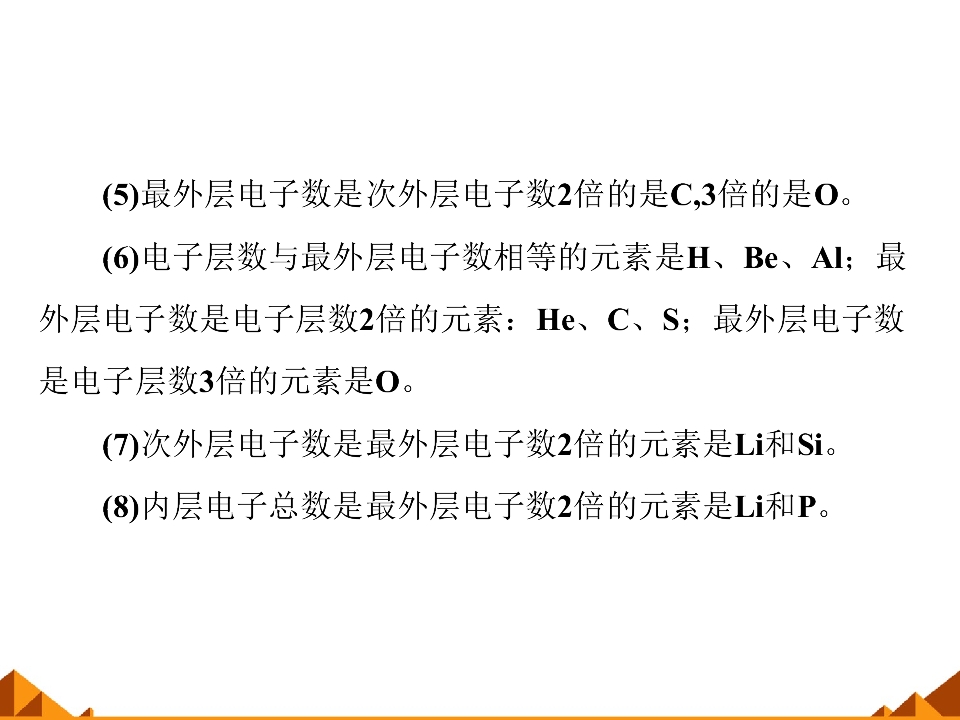 (5)最外层电子数是次外层电子数2倍的是C,3倍的是O。

(6)电子层数与最外层电子数相等的元素是H、Be、Al；最外层电子数是电子层数2倍的元素：He、C、S；最外层电子数是电子层数3倍的元素是O。

(7)次外层电子数是最外层电子数2倍的元素是Li和Si。

(8)内层电子总数是最外层电子数2倍的元素是Li和P。